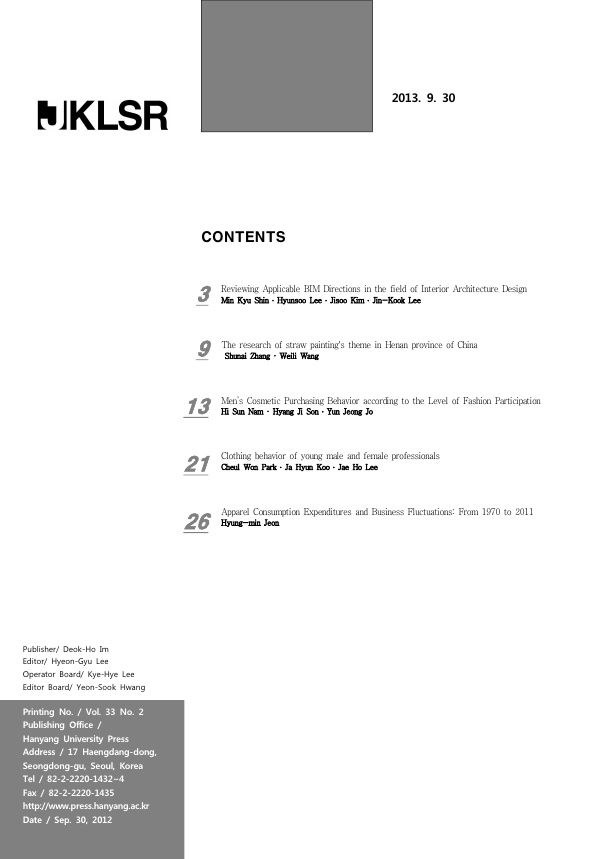 JKLSR

2013. 9. 30

CONTENTS

3
Reviewing Applicable BIM Directions in the field of Interior Architecture Design
Min Kyu Shin · Hyunsoo Lee · Jisoo Kim · Jin-Kook Lee

9
The research of straw painting's theme in Henan province of China
Shunai Zhang · Weili Wang

13
Men's Cosmetic Purchasing Behavior according to the Level of Fashion Participation
Hi Sun Nam · Hyang Ji Son · Yun Jeong Jo

21
Clothing behavior of young male and female professionals
Cheul Won Park · Ja Hyun Koo · Jae Ho Lee

26
Apparel Consumption Expenditures and Business Fluctuations: From 1970 to 2011
Hyung-min Jeon

Publisher/ Deok-Ho Im
Editor/ Hyeon-Gyu Lee
Operator Board/ Kye-Hye Lee
Editor Board/ Yeon-Sook Hwang

Printing No. / Vol. 33 No. 2
Publishing Office /
Hanyang University Press
Address / 17 Haengdang-dong, Seongdong-gu, Seoul, Korea
Tel / 82-2-2220-1432~4
Fax / 82-2-2220-1435
http://www.press.hanyang.ac.kr
Date / Sep. 30, 2012